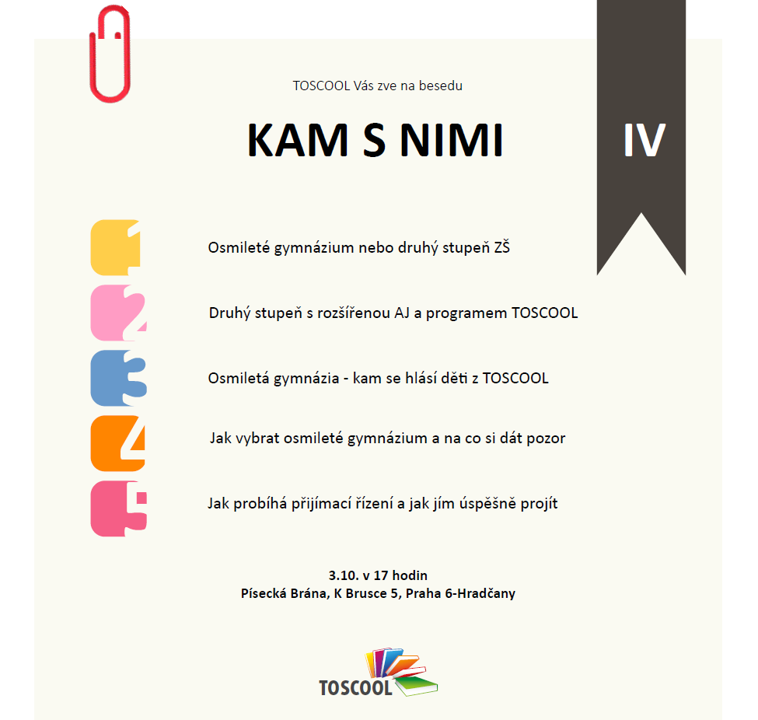 TOSCOOL Vás zve na besedu

KAM S NIMI

IV

1 Osmileté gymnázium nebo druhý stupeň ZŠ

2 Druhý stupeň s rozšířenou AJ a programem TOSCOOL

3 Osmiletá gymnázia - kam se hlásí děti z TOSCOOL

4 Jak vybrat osmileté gymnázium a na co si dát pozor

5 Jak probíhá přijímací řízení a jak jím úspěšně projít

3.10. v 17 hodin
Písecká Brána, K Brusce 5, Praha 6-Hradčany

TOSCOOL